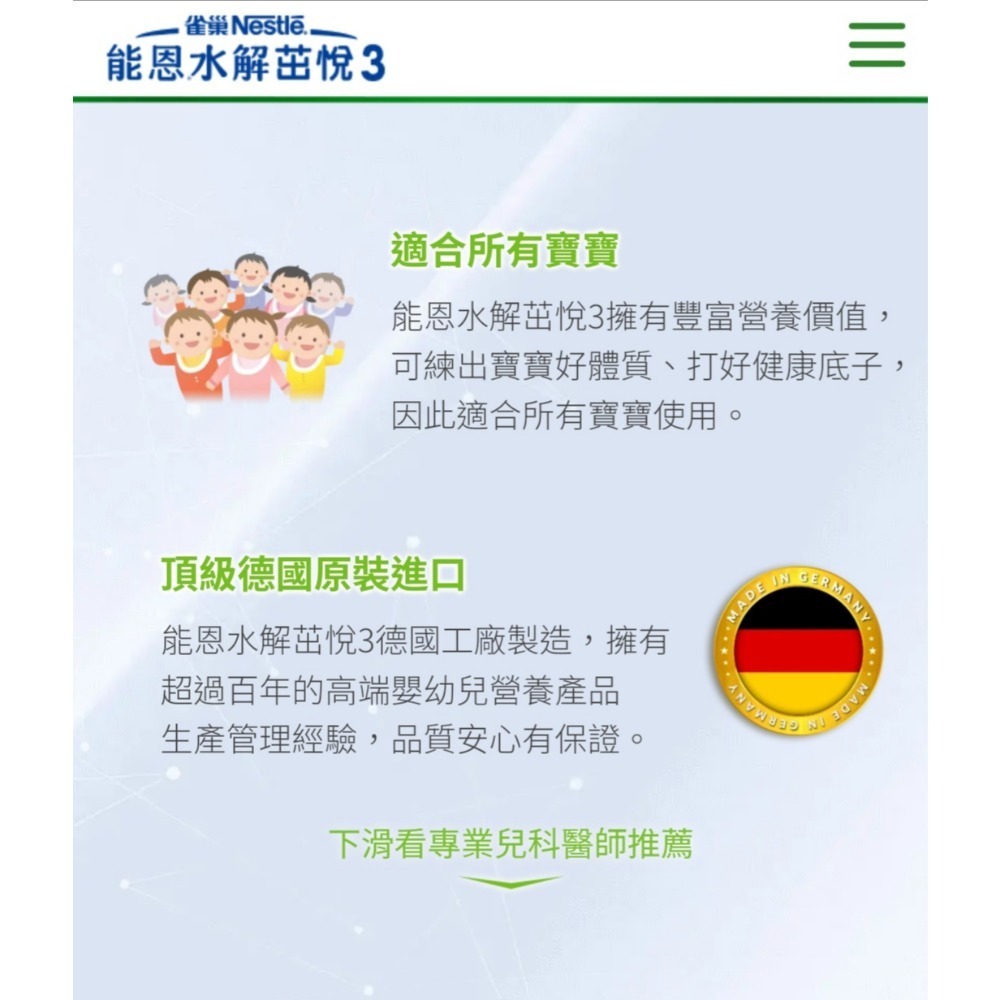 雀巢 Nestlé
能恩水解茁悅3

適合所有寶寶

能恩水解茁悅3擁有豐富營養價值，可練出寶寶好體質、打好健康底子，因此適合所有寶寶使用。

頂級德國原裝進口

能恩水解茁悅3德國工廠製造，擁有超過百年的高端嬰幼兒營養產品生產管理經驗，品質安心有保證。

MADE IN GERMANY
MADE IN GERMANY

下滑看專業兒科醫師推薦